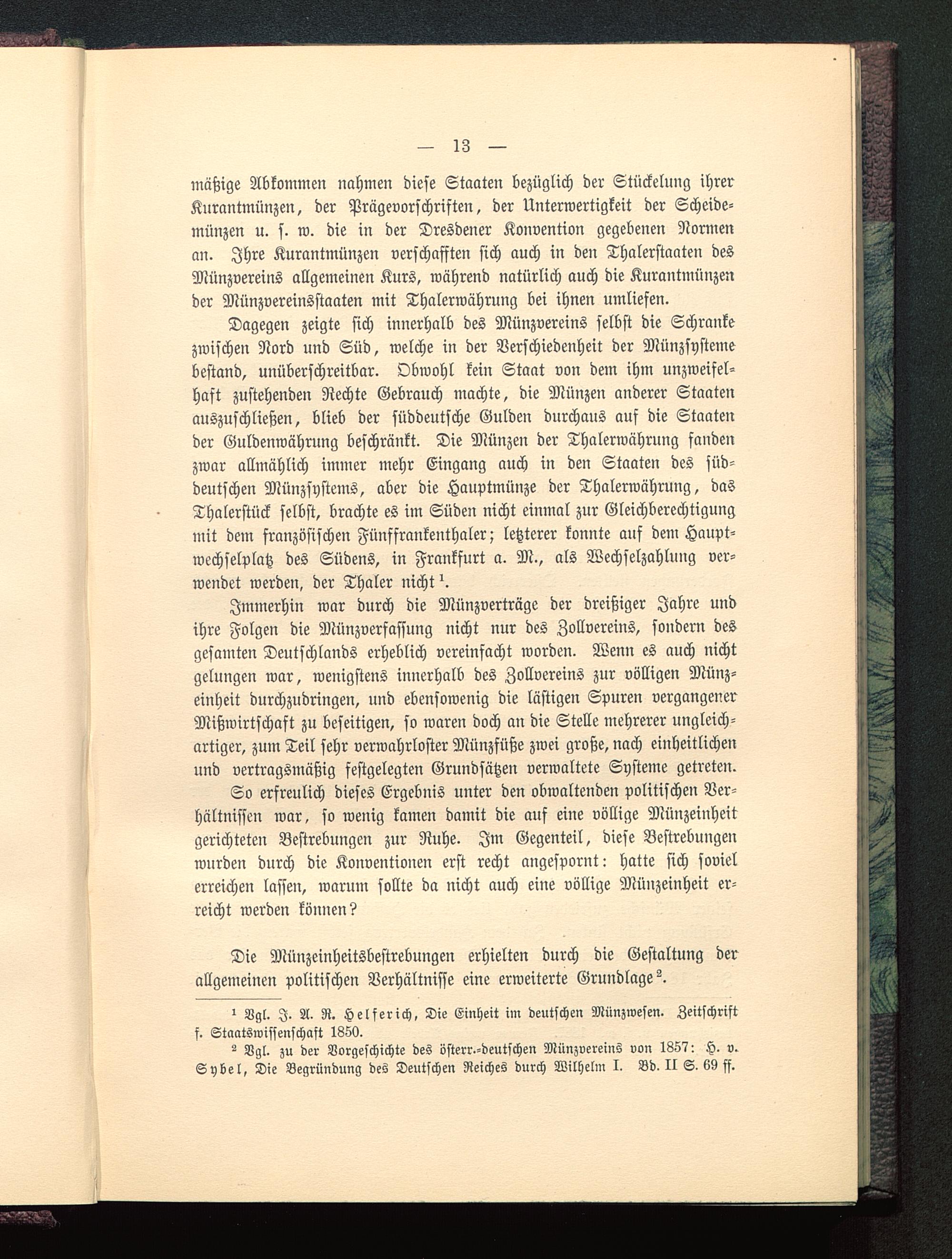 — 13 —

mäßige Abkommen nahmen diese Staaten bezüglich der Stückelung ihrer Kurantmünzen, der Prägevorschriften, der Unterwertigkeit der Scheidemünzen u. s. w. die in der Dresdener Konvention gegebenen Normen an. Ihre Kurantmünzen verschafften sich auch in den Thalerstaaten des Münzvereins allgemeinen Kurs, während natürlich auch die Kurantmünzen der Münzvereinsstaaten mit Thalerwährung bei ihnen umliefen.

Dagegen zeigte sich innerhalb des Münzvereins selbst die Schranke zwischen Nord und Süd, welche in der Verschiedenheit der Münzsysteme bestand, unüberschreitbar. Obwohl kein Staat von dem ihm unzweifelhaft zustehenden Rechte Gebrauch machte, die Münzen anderer Staaten auszuschließen, blieb der süddeutsche Gulden durchaus auf die Staaten der Guldenwährung beschränkt. Die Münzen der Thalerwährung fanden zwar allmählich immer mehr Eingang auch in den Staaten des süddeutschen Münzsystems, aber die Hauptmünze der Thalerwährung, das Thalerstück selbst, brachte es im Süden nicht einmal zur Gleichberechtigung mit dem französischen Fünffrankenthaler; letzterer konnte auf dem Hauptwechselplatz des Südens, in Frankfurt a. M., als Wechselzahlung verwendet werden, der Thaler nicht $^1$.

Immerhin war durch die Münzverträge der dreißiger Jahre und ihre Folgen die Münzverfassung nicht nur des Zollvereins, sondern des gesamten Deutschlands erheblich vereinfacht worden. Wenn es auch nicht gelungen war, wenigstens innerhalb des Zollvereins zur völligen Münzeinheit durchzudringen, und ebensowenig die lästigen Spuren vergangener Mißwirtschaft zu beseitigen, so waren doch an die Stelle mehrerer ungleichartiger, zum Teil sehr verwahrloster Münzfüße zwei große, nach einheitlichen und vertragsmäßig festgelegten Grundsätzen verwaltete Systeme getreten.

So erfreulich dieses Ergebnis unter den obwaltenden politischen Verhältnissen war, so wenig kamen damit die auf eine völlige Münzeinheit gerichteten Bestrebungen zur Ruhe. Im Gegenteil, diese Bestrebungen wurden durch die Konventionen erst recht angespornt: hatte sich soviel erreichen lassen, warum sollte da nicht auch eine völlige Münzeinheit erreicht werden können?

Die Münzeinheitsbestrebungen erhielten durch die Gestaltung der allgemeinen politischen Verhältnisse eine erweiterte Grundlage $^2$.

$^1$ Vgl. J. A. R. Helferich, Die Einheit im deutschen Münzwesen. Zeitschrift f. Staatswissenschaft 1850.

$^2$ Vgl. zu der Vorgeschichte des österr.-deutschen Münzvereins von 1857: H. v. Sybel, Die Begründung des Deutschen Reiches durch Wilhelm I. Bd. II S. 69 ff.